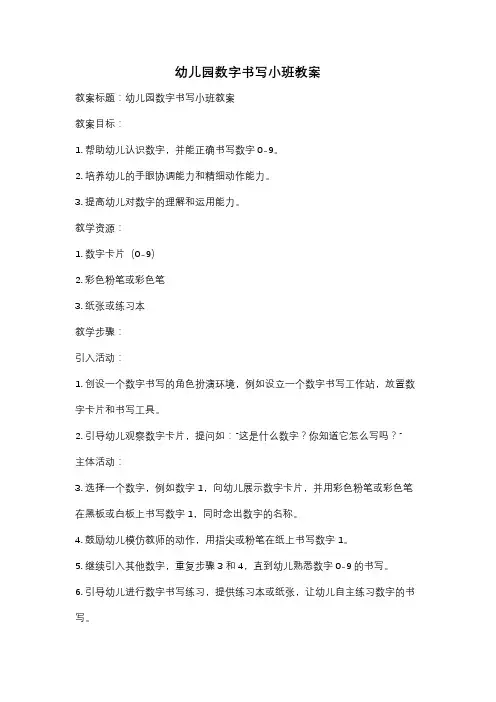 幼儿园数字书写小班教案

教案标题：幼儿园数字书写小班教案

教案目标：

1. 帮助幼儿认识数字，并能正确书写数字 0-9。

2. 培养幼儿的手眼协调能力和精细动作能力。

3. 提高幼儿对数字的理解和运用能力。

教学资源：

1. 数字卡片（0-9）

2. 彩色粉笔或彩色笔

3. 纸张或练习本

教学步骤：

引入活动：

1. 创设一个数字书写的角色扮演环境，例如设立一个数字书写工作站，放置数字卡片和书写工具。

2. 引导幼儿观察数字卡片，提问如："这是什么数字？你知道它怎么写吗？"

主体活动：

3. 选择一个数字，例如数字 1，向幼儿展示数字卡片，并用彩色粉笔或彩色笔在黑板或白板上书写数字 1，同时念出数字的名称。

4. 鼓励幼儿模仿教师的动作，用指尖或粉笔在纸上书写数字 1。

5. 继续引入其他数字，重复步骤 3 和 4，直到幼儿熟悉数字 0-9 的书写。

6. 引导幼儿进行数字书写练习，提供练习本或纸张，让幼儿自主练习数字的书写。